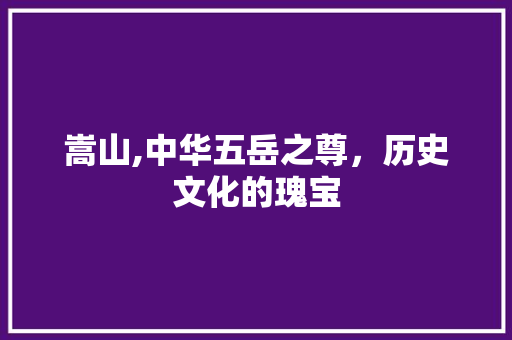 嵩山,中华五岳之尊，历史文化的瑰宝